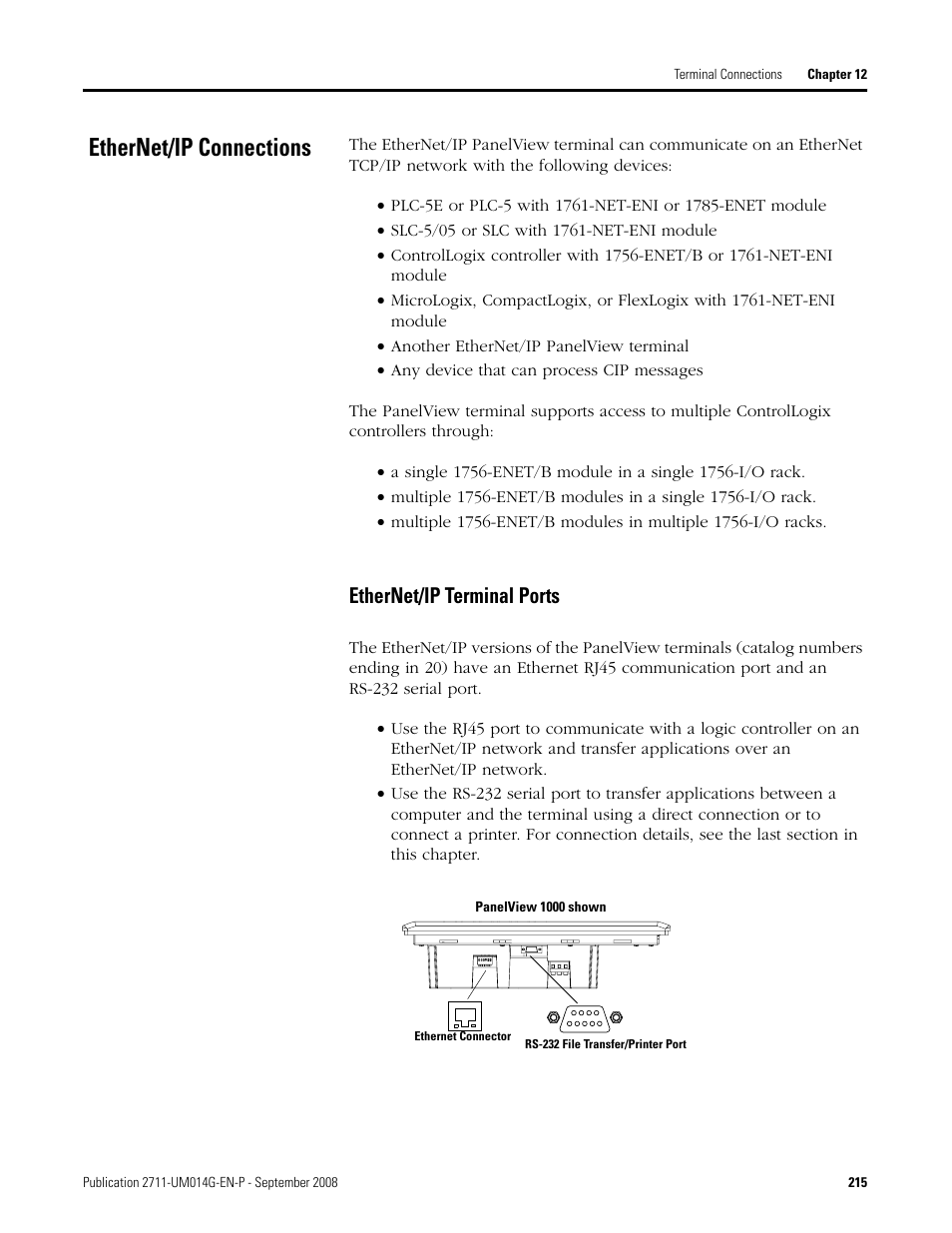 Terminal Connections Chapter 12

EtherNet/IP Connections

The EtherNet/IP PanelView terminal can communicate on an EtherNet TCP/IP network with the following devices:

• PLC-5E or PLC-5 with 1761-NET-ENI or 1785-ENET module
• SLC-5/05 or SLC with 1761-NET-ENI module
• ControlLogix controller with 1756-ENET/B or 1761-NET-ENI module
• MicroLogix, CompactLogix, or FlexLogix with 1761-NET-ENI module
• Another EtherNet/IP PanelView terminal
• Any device that can process CIP messages

The PanelView terminal supports access to multiple ControlLogix controllers through:

• a single 1756-ENET/B module in a single 1756-I/O rack.
• multiple 1756-ENET/B modules in a single 1756-I/O rack.
• multiple 1756-ENET/B modules in multiple 1756-I/O racks.

EtherNet/IP Terminal Ports

The EtherNet/IP versions of the PanelView terminals (catalog numbers ending in 20) have an Ethernet RJ45 communication port and an RS-232 serial port.

• Use the RJ45 port to communicate with a logic controller on an EtherNet/IP network and transfer applications over an EtherNet/IP network.
• Use the RS-232 serial port to transfer applications between a computer and the terminal using a direct connection or to connect a printer. For connection details, see the last section in this chapter.

PanelView 1000 shown

Ethernet Connector

RS-232 File Transfer/Printer Port

Publication 2711-UM014G-EN-P - September 2008 215